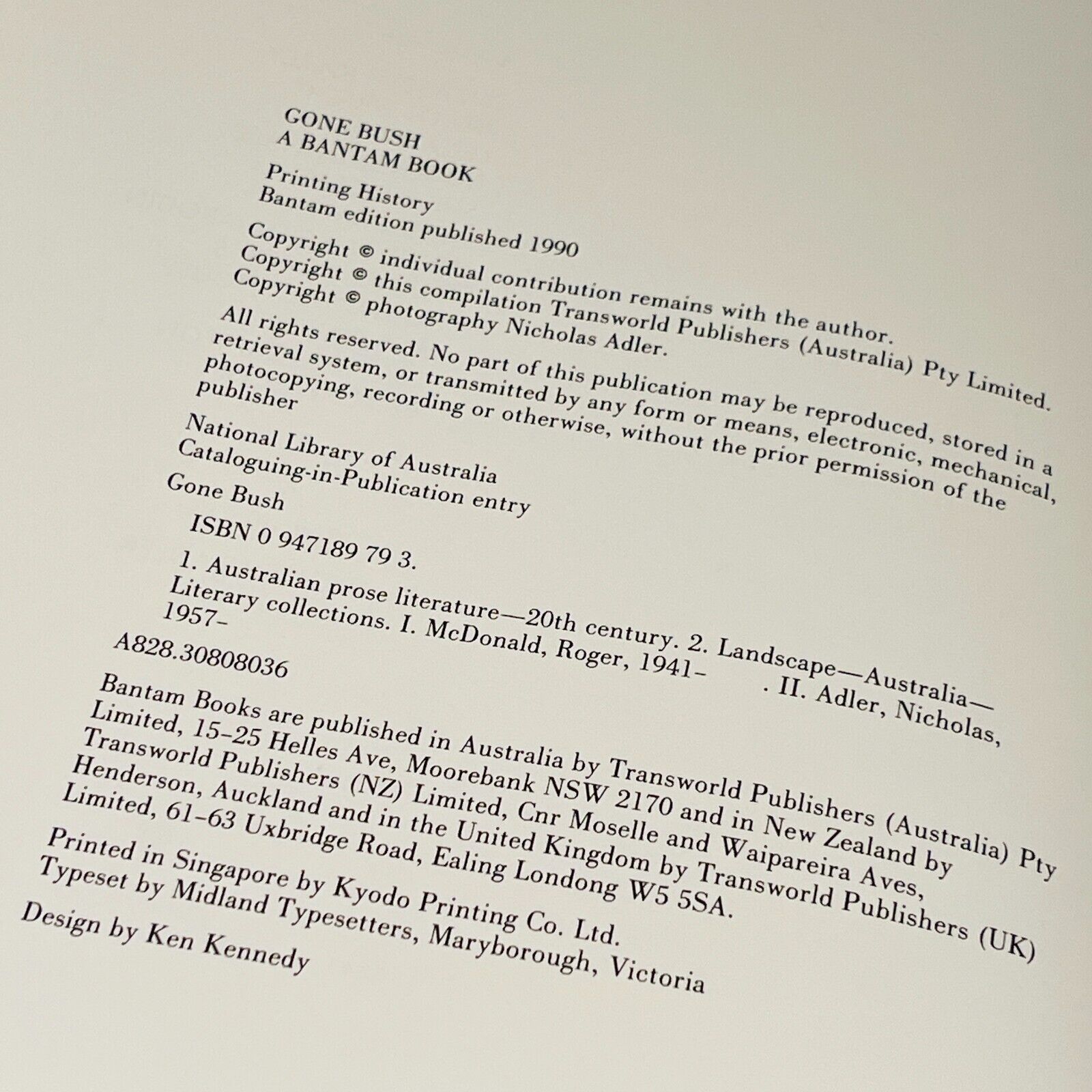 GONE BUSH
A BANTAM BOOK

Printing History
Bantam edition published 1990

Copyright © individual contribution remains with the author.
Copyright © this compilation Transworld Publishers (Australia) Pty Limited.
Copyright © photography Nicholas Adler.

All rights reserved. No part of this publication may be reproduced, stored in a retrieval system, or transmitted by any form or means, electronic, mechanical, photocopying, recording or otherwise, without the prior permission of the publisher

National Library of Australia
Cataloguing-in-Publication entry

Gone Bush

ISBN 0 947189 79 3.

1. Australian prose literature—20th century. 2. Landscape—Australia—Literary collections. I. McDonald, Roger, 1941- . II. Adler, Nicholas, 1957-

A828.30808036

Bantam Books are published in Australia by Transworld Publishers (Australia) Pty Limited, 15-25 Helles Ave, Moorebank NSW 2170 and in New Zealand by Transworld Publishers (NZ) Limited, Cnr Moselle and Waipareira Aves, Henderson, Auckland and in the United Kingdom by Transworld Publishers (UK) Limited, 61-63 Uxbridge Road, Ealing Londong W5 5SA.

Printed in Singapore by Kyodo Printing Co. Ltd.
Typeset by Midland Typesetters, Maryborough, Victoria

Design by Ken Kennedy